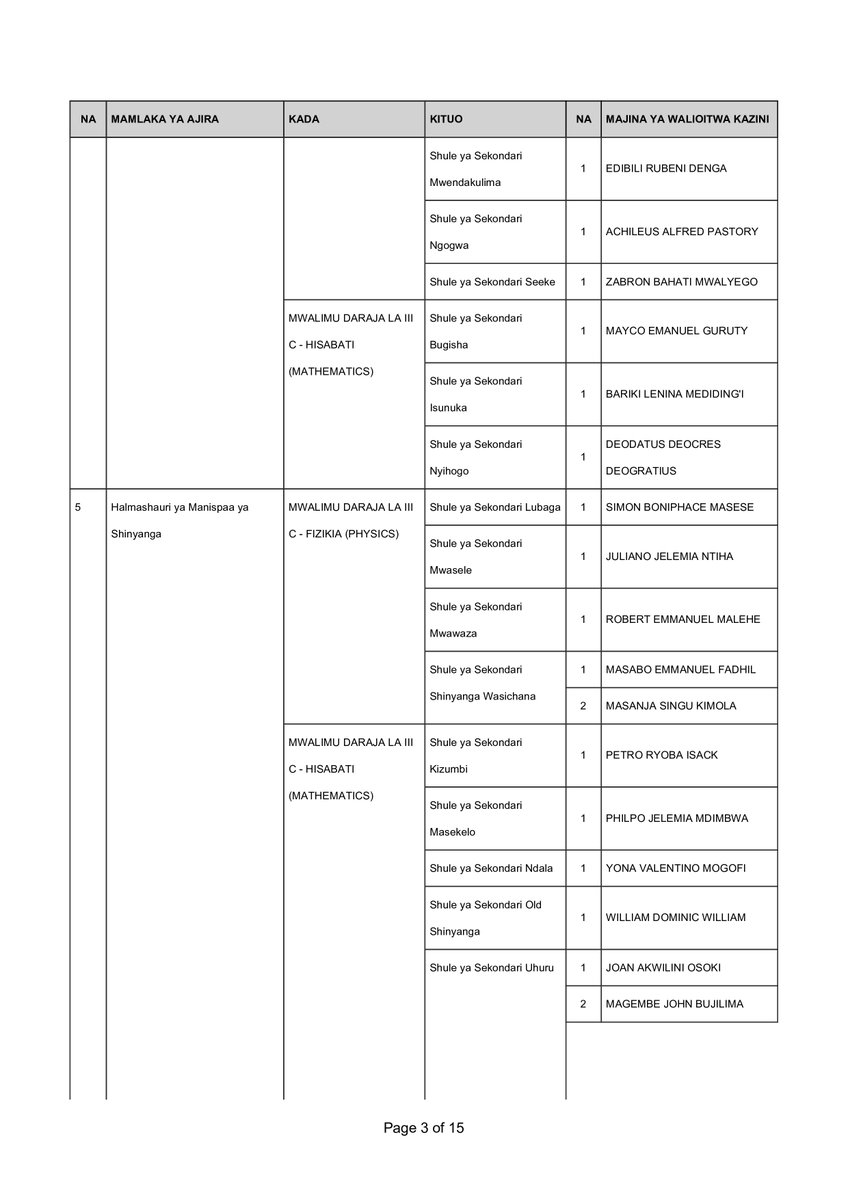 | NA | MAMLAKA YA AJIRA | KADA | KITUO | NA | MAJINA YA WALIOITWA KAZINI |
|---|---|---|---|---|---|
| | | | Shule ya Sekondari Mwendakulima | 1 | EDIBILI RUBENI DENGA |
| | | | Shule ya Sekondari Ngogwa | 1 | ACHILEUS ALFRED PASTORY |
| | | | Shule ya Sekondari Seeke | 1 | ZABRON BAHATI MWALYEGO |
| | | MWALIMU DARAJA LA III C - HISABATI (MATHEMATICS) | Shule ya Sekondari Bugisha | 1 | MAYCO EMANUEL GURUTY |
| | | | Shule ya Sekondari Isunuka | 1 | BARIKI LENINA MEDIDING'I |
| | | | Shule ya Sekondari Nyihogo | 1 | DEODATUS DEOCRES DEOGRATIUS |
| 5 | Halmashauri ya Manispaa ya Shinyanga | MWALIMU DARAJA LA III C - FIZIKIA (PHYSICS) | Shule ya Sekondari Lubaga | 1 | SIMON BONIPHACE MASESE |
| | | | Shule ya Sekondari Mwasele | 1 | JULIANO JELEMIA NTIHA |
| | | | Shule ya Sekondari Mwawaza | 1 | ROBERT EMMANUEL MALEHE |
| | | | Shule ya Sekondari Shinyanga Wasichana | 1 | MASABO EMMANUEL FADHIL |
| | | | | 2 | MASANJA SINGU KIMOLA |
| | | MWALIMU DARAJA LA III C - HISABATI (MATHEMATICS) | Shule ya Sekondari Kizumbi | 1 | PETRO RYOBA ISACK |
| | | | Shule ya Sekondari Masekelo | 1 | PHILPO JELEMIA MDIMBWA |
| | | | Shule ya Sekondari Ndala | 1 | YONA VALENTINO MOGOFI |
| | | | Shule ya Sekondari Old Shinyanga | 1 | WILLIAM DOMINIC WILLIAM |
| | | | Shule ya Sekondari Uhuru | 1 | JOAN AKWILINI OSOKI |
| | | | | 2 | MAGEMBE JOHN BUJILIMA |

Page 3 of 15